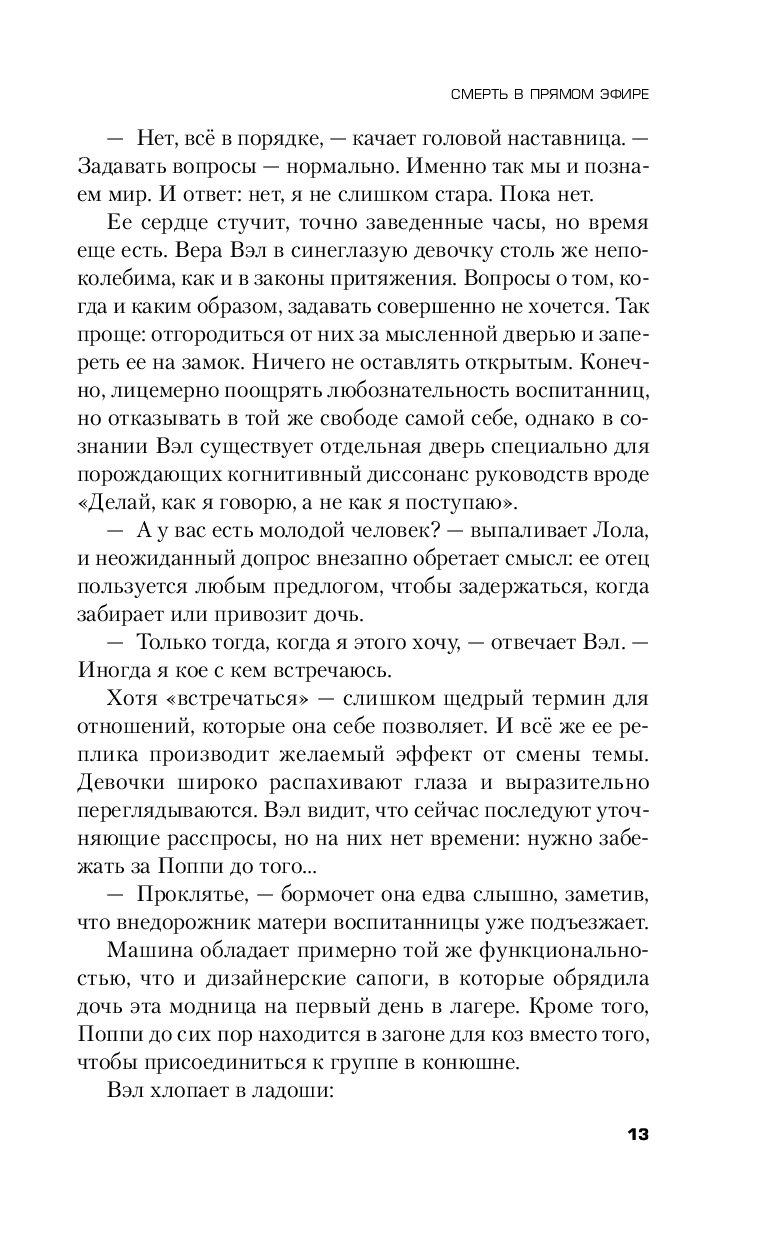 СМЕРТЬ В ПРЯМОМ ЭФИРЕ

— Нет, всё в порядке, — качает головой наставница. — Задавать вопросы — нормально. Именно так мы и познаем мир. И ответ: нет, я не слишком стара. Пока нет.

Ее сердце стучит, точно заведенные часы, но время еще есть. Вера Вэл в синеглазую девочку столь же непоколебима, как и в законы притяжения. Вопросы о том, когда и каким образом, задавать совершенно не хочется. Так проще: отгородиться от них за мысленной дверью и запереть ее на замок. Ничего не оставлять открытым. Конечно, лицемерно поощрять любознательность воспитанниц, но отказывать в той же свободе самой себе, однако в сознании Вэл существует отдельная дверь специально для порождающих когнитивный диссонанс руководств вроде «Делай, как я говорю, а не как я поступаю».

— А у вас есть молодой человек? — выпаливает Лола, и неожиданный допрос внезапно обретает смысл: ее отец пользуется любым предлогом, чтобы задержаться, когда забирает или привозит дочь.

— Только тогда, когда я этого хочу, — отвечает Вэл. — Иногда я кое с кем встречаюсь.

Хотя «встречаться» — слишком щедрый термин для отношений, которые она себе позволяет. И всё же ее реплика производит желаемый эффект от смены темы. Девочки широко распахивают глаза и выразительно переглядываются. Вэл видит, что сейчас последуют уточняющие расспросы, но на них нет времени: нужно забежать за Поппи до того...

— Проклятье, — бормочет она едва слышно, заметив, что внедорожник матери воспитанницы уже подъезжает.

Машина обладает примерно той же функциональностью, что и дизайнерские сапоги, в которые обрядила дочь эта модница на первый день в лагере. Кроме того, Поппи до сих пор находится в загоне для коз вместо того, чтобы присоединиться к группе в конюшне.

Вэл хлопает в ладоши:

13